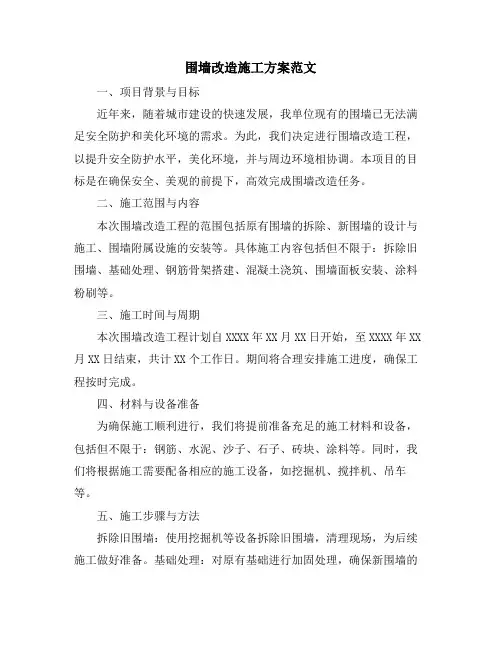 围墙改造施工方案范文

一、项目背景与目标

近年来，随着城市建设的快速发展，我单位现有的围墙已无法满足安全防护和美化环境的需求。为此，我们决定进行围墙改造工程，以提升安全防护水平，美化环境，并与周边环境相协调。本项目的目标是在确保安全、美观的前提下，高效完成围墙改造任务。

二、施工范围与内容

本次围墙改造工程的范围包括原有围墙的拆除、新围墙的设计与施工、围墙附属设施的安装等。具体施工内容包括但不限于：拆除旧围墙、基础处理、钢筋骨架搭建、混凝土浇筑、围墙面板安装、涂料粉刷等。

三、施工时间与周期

本次围墙改造工程计划自 XXXX 年 XX 月 XX 日开始，至 XXXX 年 XX 月 XX 日结束，共计 XX 个工作日。期间将合理安排施工进度，确保工程按时完成。

四、材料与设备准备

为确保施工顺利进行，我们将提前准备充足的施工材料和设备，包括但不限于：钢筋、水泥、沙子、石子、砖块、涂料等。同时，我们将根据施工需要配备相应的施工设备，如挖掘机、搅拌机、吊车等。

五、施工步骤与方法

拆除旧围墙：使用挖掘机等设备拆除旧围墙，清理现场，为后续施工做好准备。基础处理：对原有基础进行加固处理，确保新围墙的